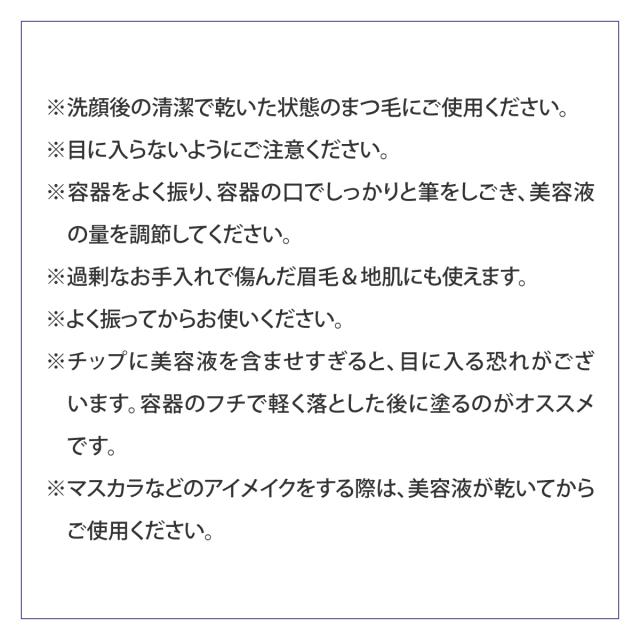 ※洗顔後の清潔で乾いた状態のまつ毛にご使用ください。

※目に入らないようにご注意ください。

※容器をよく振り、容器の口でしっかりと筆をしごき、美容液の量を調節してください。

※過剰なお手入れで傷んだ眉毛＆地肌にも使えます。

※よく振ってからお使いください。

※チップに美容液を含ませすぎると、目に入る恐れがございます。容器のフチで軽く落とした後に塗るのがオススメです。

※マスカラなどのアイメイクをする際は、美容液が乾いてからご使用ください。